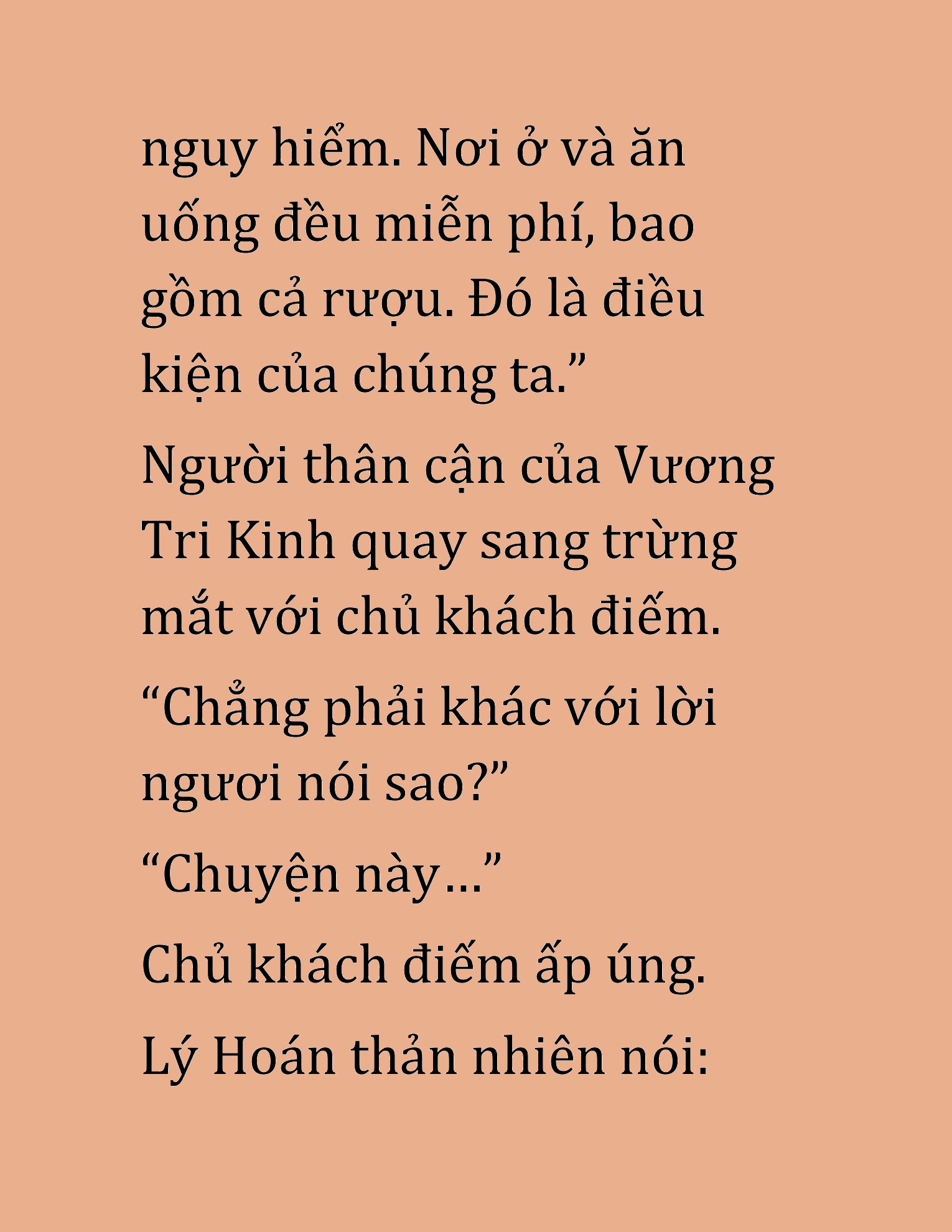 nguy hiểm. Nơi ở và ăn uống đều miễn phí, bao gồm cả rượu. Đó là điều kiện của chúng ta.”

Người thân cận của Vương Tri Kinh quay sang trừng mắt với chủ khách điếm.

“Chẳng phải khác với lời ngươi nói sao?”

“Chuyện này…”

Chủ khách điếm ấp úng.

Lý Hoán thản nhiên nói: